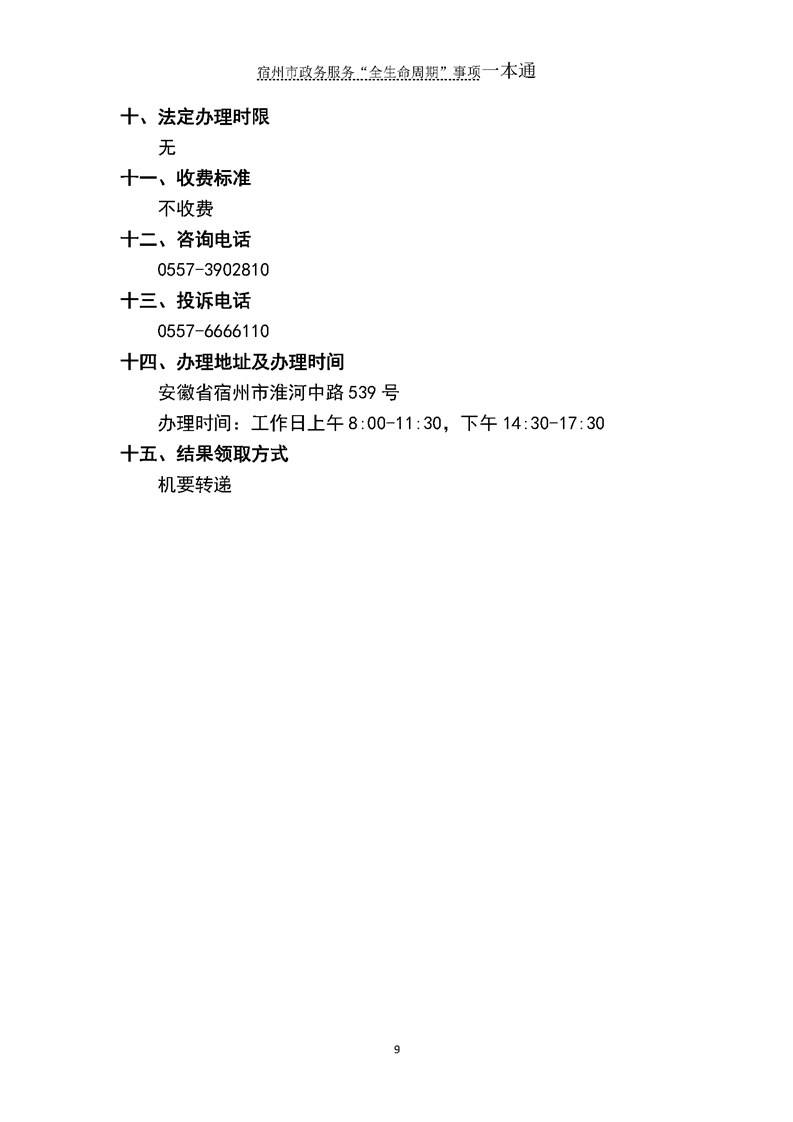 宿州市政务服务“全生命周期”事项一本通

十、法定办理时限

无

十一、收费标准

不收费

十二、咨询电话

0557-3902810

十三、投诉电话

0557-6666110

十四、办理地址及办理时间

安徽省宿州市淮河中路539号

办理时间：工作日上午8:00-11:30，下午14:30-17:30

十五、结果领取方式

机要转递

9